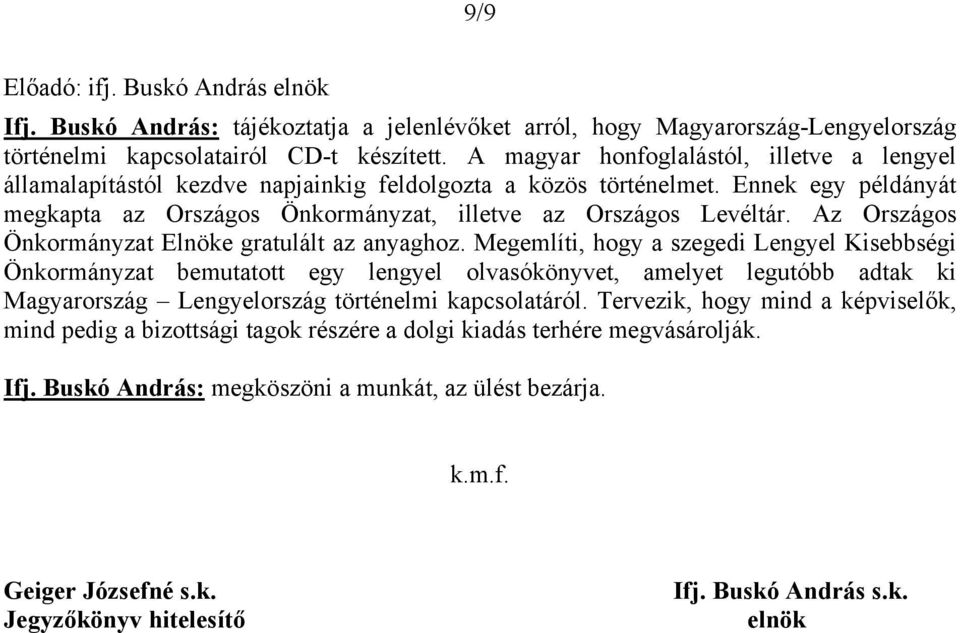 9/9

Előadó: ifj. Buskó András elnök

Ifj. Buskó András: tájékoztatja a jelenlévőket arról, hogy Magyarország-Lengyelország történelmi kapcsolatairól CD-t készített. A magyar honfoglalástól, illetve a lengyel államalapítástól kezdve napjainkig feldolgozta a közös történelmet. Ennek egy példányát megkapta az Országos Önkormányzat, illetve az Országos Levéltár. Az Országos Önkormányzat Elnöke gratulált az anyaghoz. Megemlíti, hogy a szegedi Lengyel Kisebbségi Önkormányzat bemutatott egy lengyel olvasókönyvet, amelyet legutóbb adtak ki Magyarország – Lengyelország történelmi kapcsolatáról. Tervezik, hogy mind a képviselők, mind pedig a bizottsági tagok részére a dolgi kiadás terhére megvásárolják.

Ifj. Buskó András: megköszöni a munkát, az ülést bezárja.

k.m.f.

Geiger Józsefné s.k.
Jegyzőkönyv hitelesítő

Ifj. Buskó András s.k.
elnök